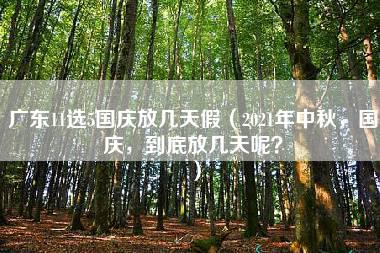 广东11选5国庆放几天假（2021年中秋，国庆，到底放几天呢？）